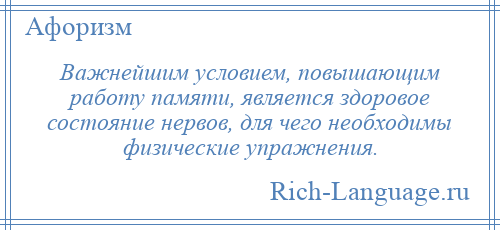 Афоризм

Важнейшим условием, повышающим работу памяти, является здоровое состояние нервов, для чего необходимы физические упражнения.

Rich-Language.ru